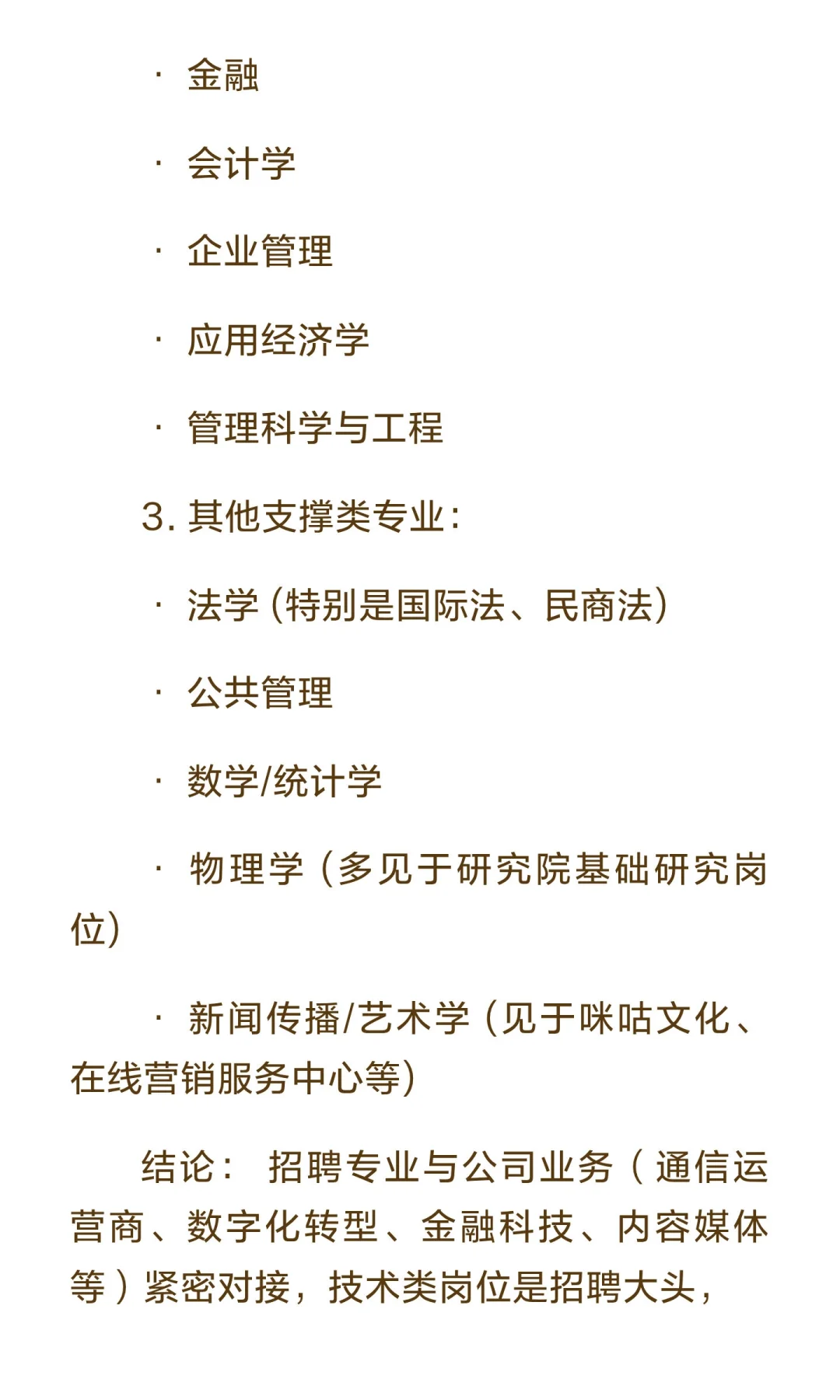 · 金融

· 会计学

· 企业管理

· 应用经济学

· 管理科学与工程

3. 其他支撑类专业：

· 法学（特别是国际法、民商法）

· 公共管理

· 数学/统计学

· 物理学（多见于研究院基础研究岗位）

· 新闻传播/艺术学（见于咪咕文化、在线营销服务中心等）

结论： 招聘专业与公司业务（通信运营商、数字化转型、金融科技、内容媒体等）紧密对接，技术类岗位是招聘大头，